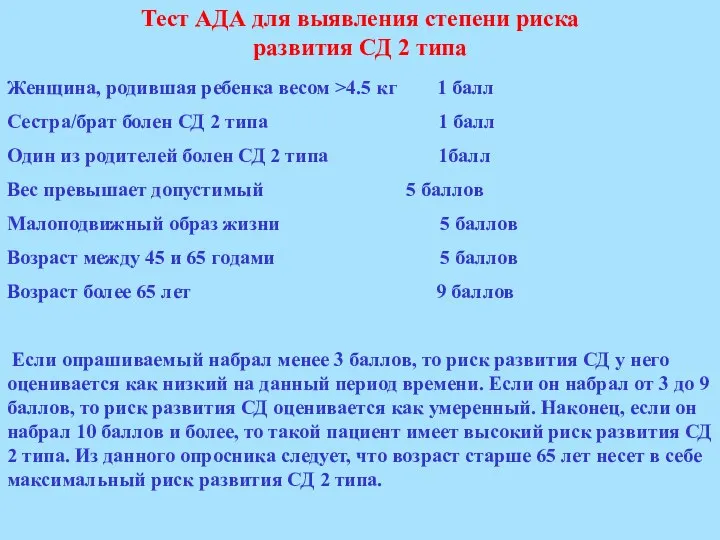 Тест АДА для выявления степени риска развития СД 2 типа

Женщина, родившая ребенка весом >4.5 кг 1 балл

Сестра/брат болен СД 2 типа 1 балл

Один из родителей болен СД 2 типа 1балл

Вес превышает допустимый 5 баллов

Малоподвижный образ жизни 5 баллов

Возраст между 45 и 65 годами 5 баллов

Возраст более 65 лет 9 баллов

Если опрашиваемый набрал менее 3 баллов, то риск развития СД у него оценивается как низкий на данный период времени. Если он набрал от 3 до 9 баллов, то риск развития СД оценивается как умеренный. Наконец, если он набрал 10 баллов и более, то такой пациент имеет высокий риск развития СД 2 типа. Из данного опросника следует, что возраст старше 65 лет несет в себе максимальный риск развития СД 2 типа.